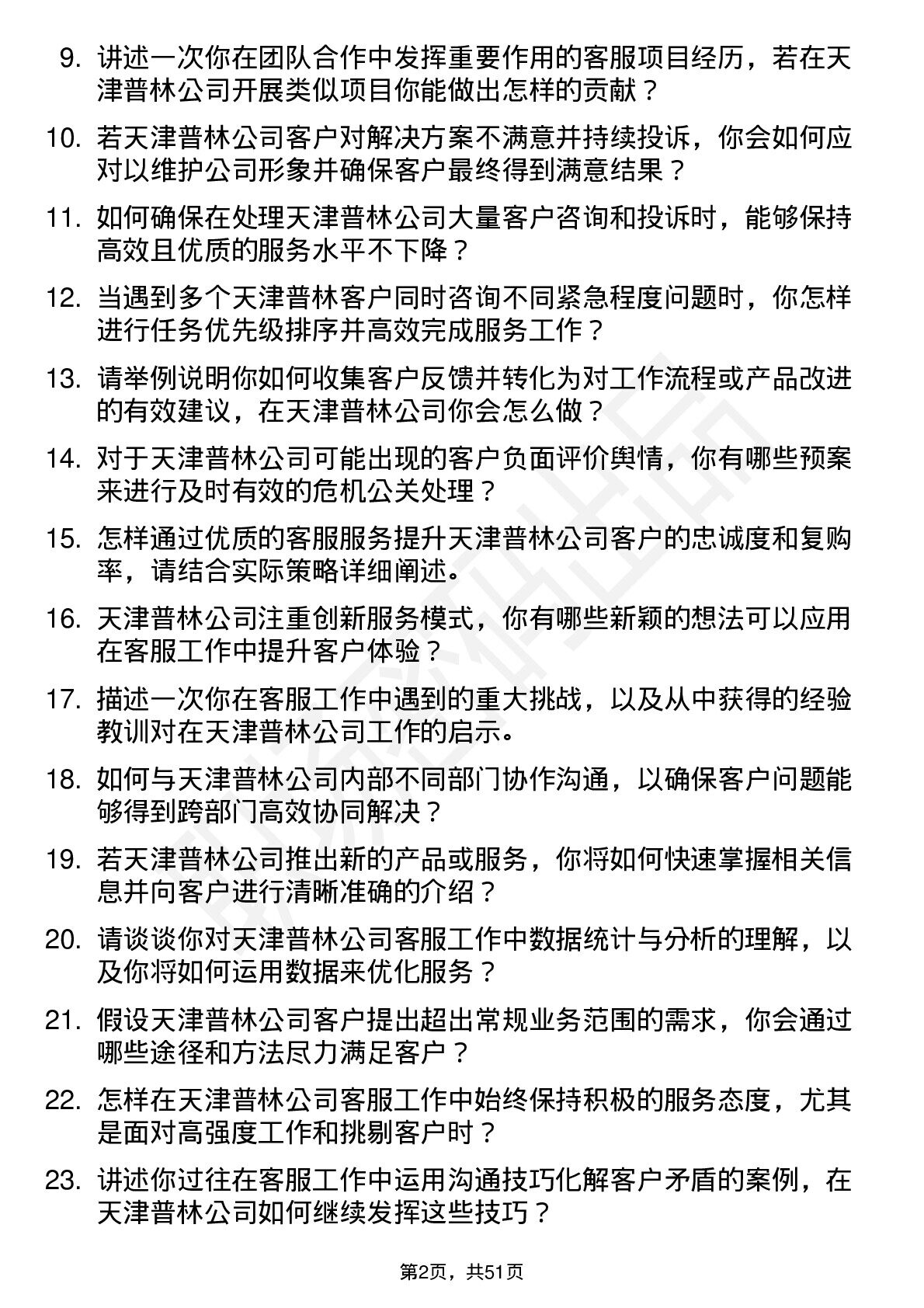 9. 讲述一次你在团队合作中发挥重要作用的客服项目经历，若在天津普林公司开展类似项目你能做出怎样的贡献？

10. 若天津普林公司客户对解决方案不满意并持续投诉，你会如何应对以维护公司形象并确保客户最终得到满意结果？

11. 如何确保在处理天津普林公司大量客户咨询和投诉时，能够保持高效且优质的服务水平不下降？

12. 当遇到多个天津普林客户同时咨询不同紧急程度问题时，你怎样进行任务优先级排序并高效完成服务工作？

13. 请举例说明你如何收集客户反馈并转化为对工作流程或产品改进的有效建议，在天津普林公司你会怎么做？

14. 对于天津普林公司可能出现的客户负面评价舆情，你有哪些预案来进行及时有效的危机公关处理？

15. 怎样通过优质的客服服务提升天津普林公司客户的忠诚度和复购率，请结合实际策略详细阐述。

16. 天津普林公司注重创新服务模式，你有哪些新颖的想法可以应用在客服工作中提升客户体验？

17. 描述一次你在客服工作中遇到的重大挑战，以及从中获得的经验教训对在天津普林公司工作的启示。

18. 如何与天津普林公司内部不同部门协作沟通，以确保客户问题能够得到跨部门高效协同解决？

19. 若天津普林公司推出新的产品或服务，你将如何快速掌握相关信息并向客户进行清晰准确的介绍？

20. 请谈谈你对天津普林公司客服工作中数据统计与分析的理解，以及你将如何运用数据来优化服务？

21. 假设天津普林公司客户提出超出常规业务范围的需求，你会通过哪些途径和方法尽力满足客户？

22. 怎样在天津普林公司客服工作中始终保持积极的服务态度，尤其是面对高强度工作和挑剔客户时？

23. 讲述你过往在客服工作中运用沟通技巧化解客户矛盾的案例，在天津普林公司如何继续发挥这些技巧？

第2页，共51页